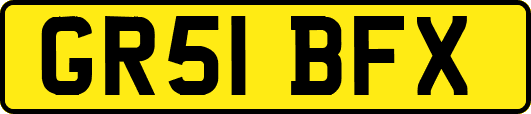 GR51 BFX